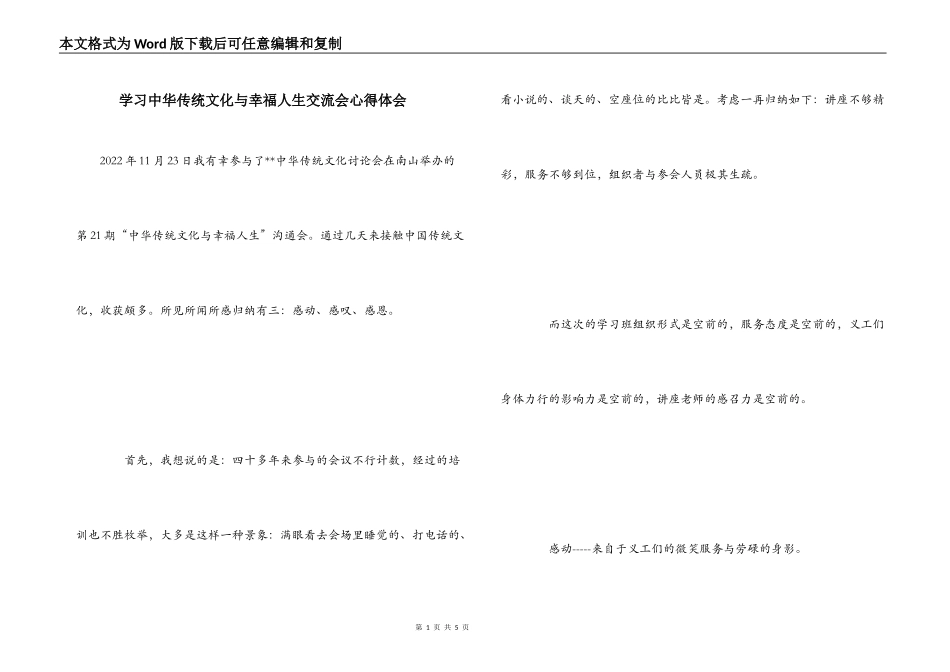 本文格式为Word版下载后可任意编辑和复制

学习中华传统文化与幸福人生交流会心得体会

2022年11月23日我有幸参与了**中华传统文化讨论会在南山举办的第21期“中华传统文化与幸福人生”沟通会。通过几天来接触中国传统文化，收获颇多。所见所闻所感归纳有三：感动、感叹、感恩。

首先，我想说的是：四十多年来参与的会议不行计数，经过的培训也不胜枚举，大多是这样一种景象：满眼看去会场里睡觉的、打电话的、看小说的、谈天的、空座位的比比皆是。考虑一再归纳如下：讲座不够精彩，服务不够到位，组织者与参会人员极其生疏。

而这次的学习班组织形式是空前的，服务态度是空前的，义工们身体力行的影响力是空前的，讲座老师的感召力是空前的。

感动-----来自于义工们的微笑服务与劳碌的身影。

第 1 页 共 5 页